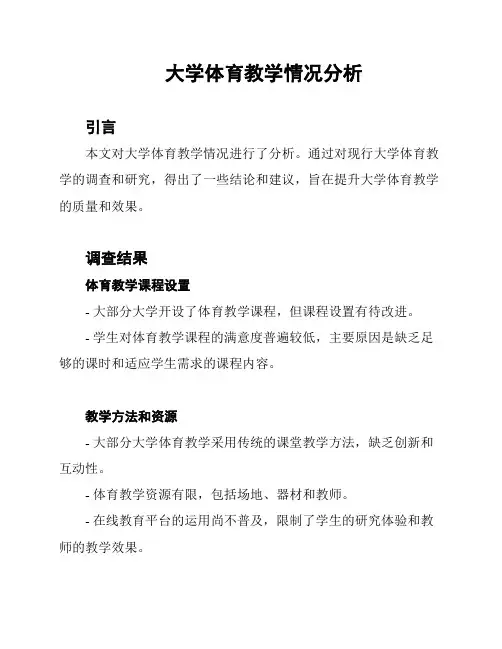 大学体育教学情况分析

引言

本文对大学体育教学情况进行了分析。通过对现行大学体育教学的调查和研究，得出了一些结论和建议，旨在提升大学体育教学的质量和效果。

调查结果

体育教学课程设置

- 大部分大学开设了体育教学课程，但课程设置有待改进。

- 学生对体育教学课程的满意度普遍较低，主要原因是缺乏足够的课时和适应学生需求的课程内容。

教学方法和资源

- 大部分大学体育教学采用传统的课堂教学方法，缺乏创新和互动性。

- 体育教学资源有限，包括场地、器材和教师。

- 在线教育平台的运用尚不普及，限制了学生的研究体验和教师的教学效果。